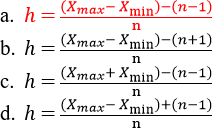 a. $h = \frac{(X_{max} - X_{\min}) - (n-1)}{\mathrm{n}}$

b. $h = \frac{(X_{max} - X_{\min}) - (n+1)}{\mathrm{n}}$

c. $h = \frac{(X_{max} + X_{\min}) - (n-1)}{\mathrm{n}}$

d. $h = \frac{(X_{max} - X_{\min}) + (n-1)}{\mathrm{n}}$